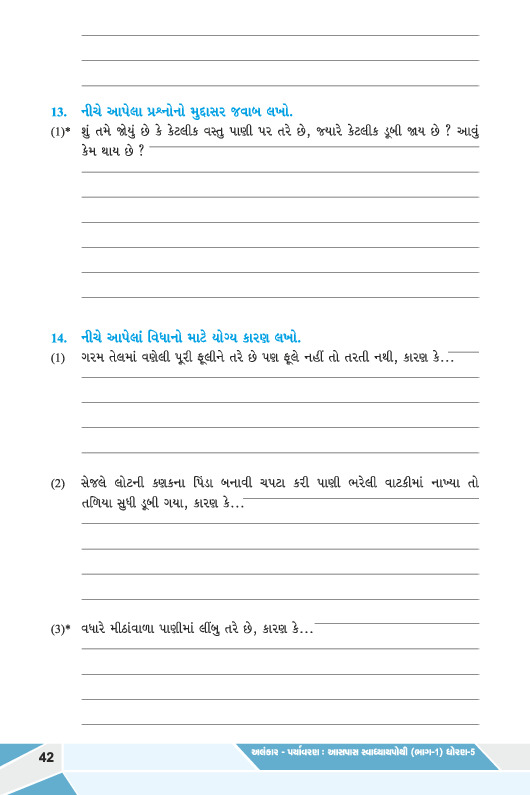 13. નીચે આપેલા પ્રશ્નોનો મુદ્દાસર જવાબ લખો.

(1)* શું તમે જોયું છે કે કેટલીક વસ્તુ પાણી પર તરે છે, જ્યારે કેટલીક ડૂબી જાય છે ? આવું કેમ થાય છે ?

14. નીચે આપેલાં વિધાનો માટે યોગ્ય કારણ લખો.

(1) ગરમ તેલમાં વણેલી પૂરી ફૂલીને તરે છે પણ ફૂલે નહીં તો તરતી નથી, કારણ કે...

(2) સેજલે લોટની કણકના પિંડા બનાવી ચપટા કરી પાણી ભરેલી વાટકીમાં નાખ્યા તો તળિયા સુધી ડૂબી ગયા, કારણ કે...

(3)* વધારે મીઠાંવાળા પાણીમાં લીંબુ તરે છે, કારણ કે...

42

અલંકાર - પર્યાવરણ : આસપાસ સ્વાધ્યાયપોથી (ભાગ-1) ધોરણ-5